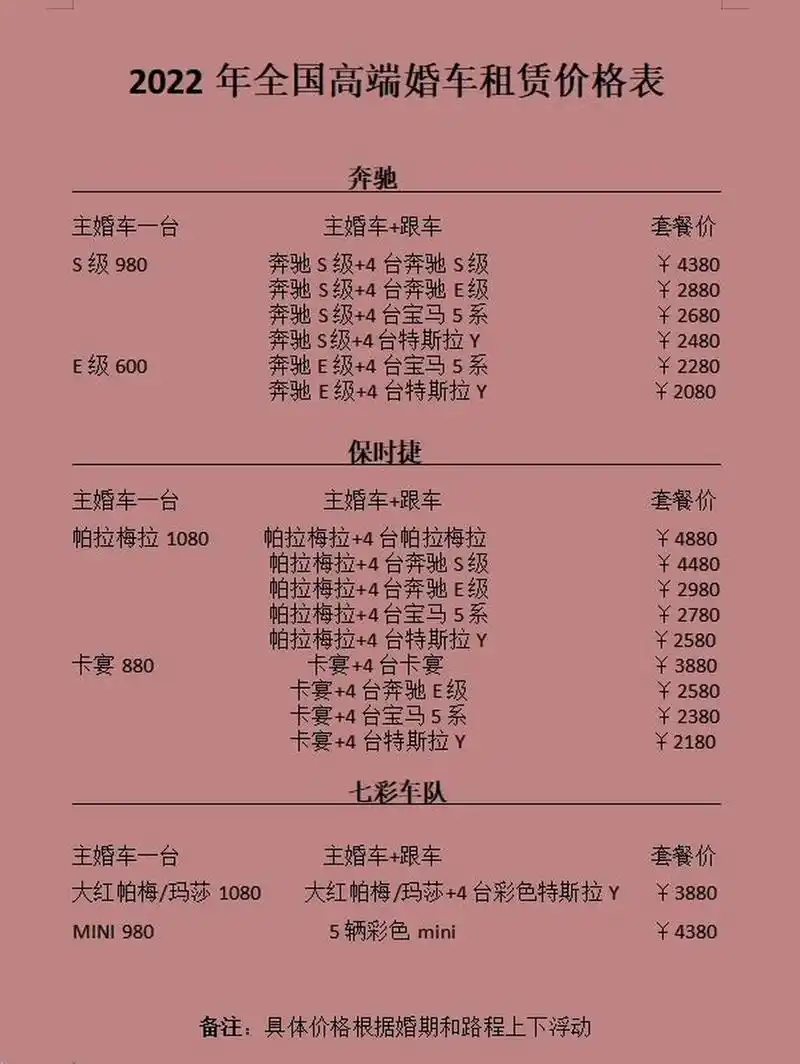 2022 年全国高端婚车租赁价格表

奔驰

| 主婚车一台 | 主婚车+跟车 | 套餐价 |
|---|---|---|
| S 级 980 | 奔驰 S 级+4 台奔驰 S 级 | ￥4380 |
| | 奔驰 S 级+4 台奔驰 E 级 | ￥2880 |
| | 奔驰 S 级+4 台宝马 5 系 | ￥2680 |
| | 奔驰 S 级+4 台特斯拉 Y | ￥2480 |
| E 级 600 | 奔驰 E 级+4 台宝马 5 系 | ￥2280 |
| | 奔驰 E 级+4 台特斯拉 Y | ￥2080 |

保时捷

| 主婚车一台 | 主婚车+跟车 | 套餐价 |
|---|---|---|
| 帕拉梅拉 1080 | 帕拉梅拉+4 台帕拉梅拉 | ￥4880 |
| | 帕拉梅拉+4 台奔驰 S 级 | ￥4480 |
| | 帕拉梅拉+4 台奔驰 E 级 | ￥2980 |
| | 帕拉梅拉+4 台宝马 5 系 | ￥2780 |
| | 帕拉梅拉+4 台特斯拉 Y | ￥2580 |
| 卡宴 880 | 卡宴+4 台卡宴 | ￥3880 |
| | 卡宴+4 台奔驰 E 级 | ￥2580 |
| | 卡宴+4 台宝马 5 系 | ￥2380 |
| | 卡宴+4 台特斯拉 Y | ￥2180 |

七彩车队

| 主婚车一台 | 主婚车+跟车 | 套餐价 |
|---|---|---|
| 大红帕梅/玛莎 1080 | 大红帕梅/玛莎+4 台彩色特斯拉 Y | ￥3880 |
| MINI 980 | 5 辆彩色 mini | ￥4380 |

备注：具体价格根据婚期和路程上下浮动